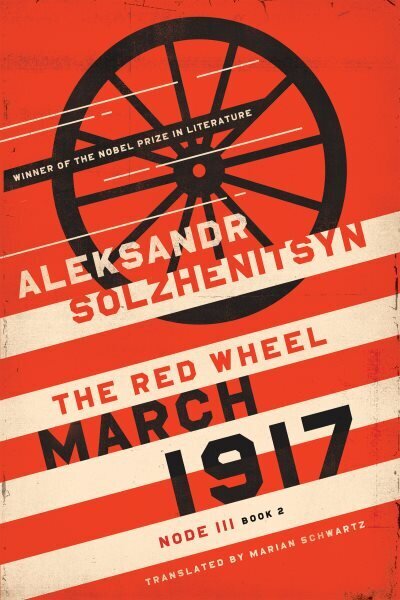 WINNER OF THE NOBEL PRIZE IN LITERATURE

ALEKSANDR SOLZHENITSYN

THE RED WHEEL

MARCH 1917

NODE III BOOK 2

TRANSLATED BY MARIAN SCHWARTZ